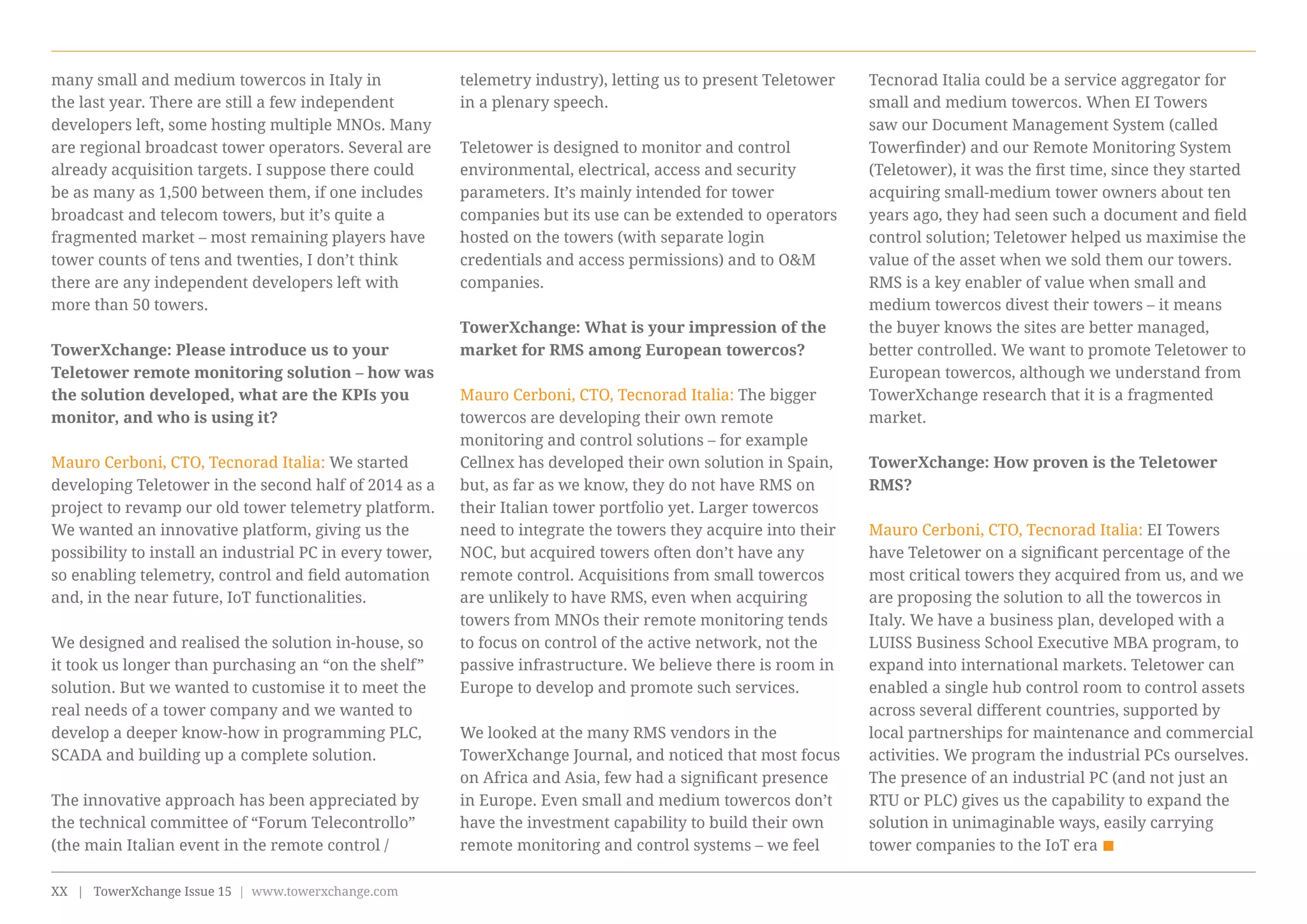 many small and medium towercos in Italy in the last year. There are still a few independent developers left, some hosting multiple MNOs. Many are regional broadcast tower operators. Several are already acquisition targets. I suppose there could be as many as 1,500 between them, if one includes broadcast and telecom towers, but it's quite a fragmented market – most remaining players have tower counts of tens and twenties, I don't think there are any independent developers left with more than 50 towers.

TowerXchange: Please introduce us to your Teletower remote monitoring solution – how was the solution developed, what are the KPIs you monitor, and who is using it?

Mauro Cerboni, CTO, Tecnorad Italia: We started developing Teletower in the second half of 2014 as a project to revamp our old tower telemetry platform. We wanted an innovative platform, giving us the possibility to install an industrial PC in every tower, so enabling telemetry, control and field automation and, in the near future, IoT functionalities.

We designed and realised the solution in-house, so it took us longer than purchasing an "on the shelf" solution. But we wanted to customise it to meet the real needs of a tower company and we wanted to develop a deeper know-how in programming PLC, SCADA and building up a complete solution.

The innovative approach has been appreciated by the technical committee of "Forum Telecontrollo" (the main Italian event in the remote control / telemetry industry), letting us to present Teletower in a plenary speech.

Teletower is designed to monitor and control environmental, electrical, access and security parameters. It's mainly intended for tower companies but its use can be extended to operators hosted on the towers (with separate login credentials and access permissions) and to O&M companies.

TowerXchange: What is your impression of the market for RMS among European towercos?

Mauro Cerboni, CTO, Tecnorad Italia: The bigger towercos are developing their own remote monitoring and control solutions – for example Cellnex has developed their own solution in Spain, but, as far as we know, they do not have RMS on their Italian tower portfolio yet. Larger towercos need to integrate the towers they acquire into their NOC, but acquired towers often don't have any remote control. Acquisitions from small towercos are unlikely to have RMS, even when acquiring towers from MNOs their remote monitoring tends to focus on control of the active network, not the passive infrastructure. We believe there is room in Europe to develop and promote such services.

We looked at the many RMS vendors in the TowerXchange Journal, and noticed that most focus on Africa and Asia, few had a significant presence in Europe. Even small and medium towercos don't have the investment capability to build their own remote monitoring and control systems – we feel Tecnorad Italia could be a service aggregator for small and medium towercos. When EI Towers saw our Document Management System (called Towerfinder) and our Remote Monitoring System (Teletower), it was the first time, since they started acquiring small-medium tower owners about ten years ago, they had seen such a document and field control solution; Teletower helped us maximise the value of the asset when we sold them our towers. RMS is a key enabler of value when small and medium towercos divest their towers – it means the buyer knows the sites are better managed, better controlled. We want to promote Teletower to European towercos, although we understand from TowerXchange research that it is a fragmented market.

TowerXchange: How proven is the Teletower RMS?

Mauro Cerboni, CTO, Tecnorad Italia: EI Towers have Teletower on a significant percentage of the most critical towers they acquired from us, and we are proposing the solution to all the towercos in Italy. We have a business plan, developed with a LUISS Business School Executive MBA program, to expand into international markets. Teletower can enabled a single hub control room to control assets across several different countries, supported by local partnerships for maintenance and commercial activities. We program the industrial PCs ourselves. The presence of an industrial PC (and not just an RTU or PLC) gives us the capability to expand the solution in unimaginable ways, easily carrying tower companies to the IoT era

XX | TowerXchange Issue 15 | www.towerxchange.com